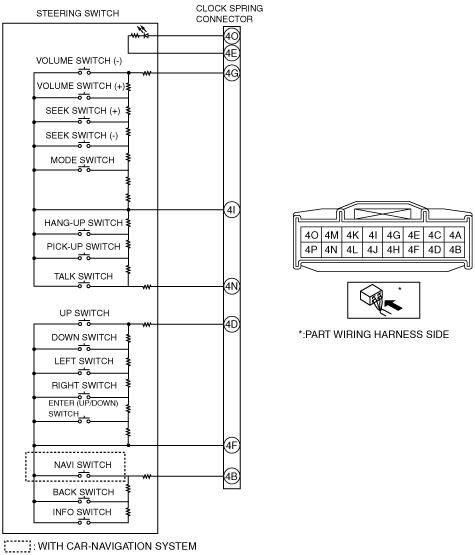 STEERING SWITCH

CLOCK SPRING CONNECTOR

4O
4E
VOLUME SWITCH (-)
4G
VOLUME SWITCH (+)
SEEK SWITCH (+)
SEEK SWITCH (-)
MODE SWITCH
4I
HANG-UP SWITCH
PICK-UP SWITCH
TALK SWITCH
4N
UP SWITCH
4D
DOWN SWITCH
LEFT SWITCH
RIGHT SWITCH
ENTER (UP/DOWN) SWITCH
4F
NAVI SWITCH
4B
BACK SWITCH
INFO SWITCH

| 4O | 4M | 4K | 4I | 4G | 4E | 4C | 4A |
|---|---|---|---|---|---|---|---|
| 4P | 4N | 4L | 4J | 4H | 4F | 4D | 4B |

*

*:PART WIRING HARNESS SIDE

: WITH CAR-NAVIGATION SYSTEM